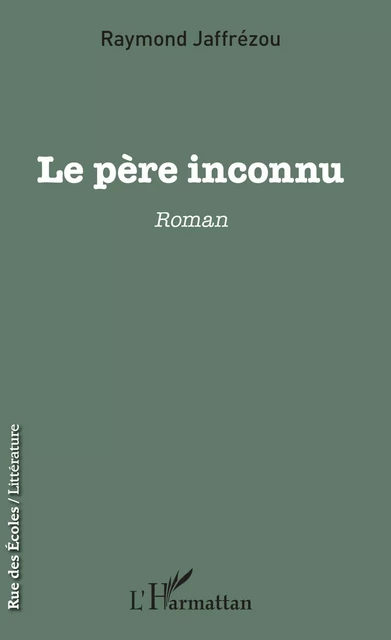 Raymond Jaffrézou

Le père inconnu

Roman

Rue des Écoles / Littérature

L'Harmattan